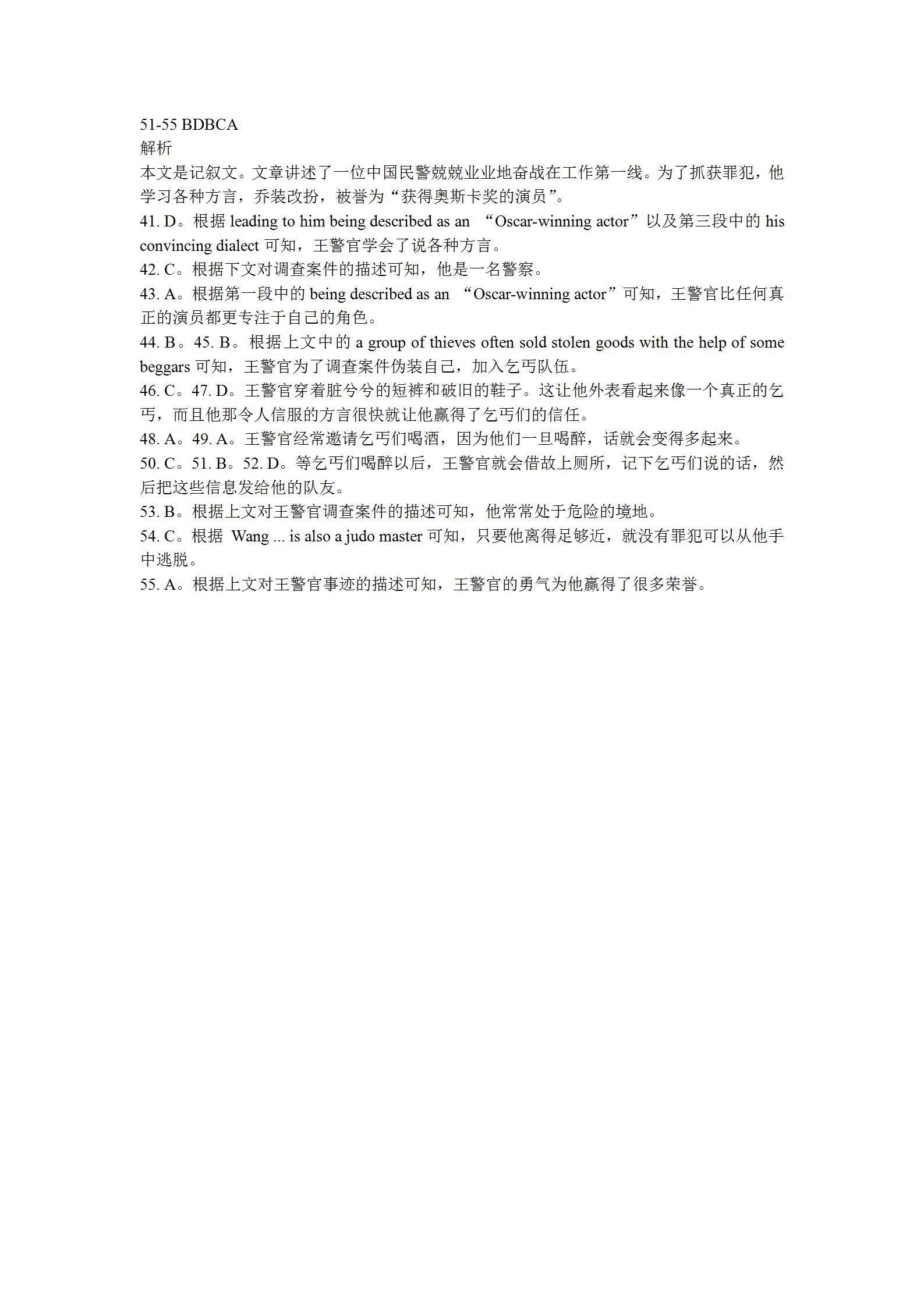 51-55 BDBCA
解析
本文是记叙文。文章讲述了一位中国民警兢兢业业地奋战在工作第一线。为了抓获罪犯，他学习各种方言，乔装改扮，被誉为“获得奥斯卡奖的演员”。
41. D。根据leading to him being described as an “Oscar-winning actor”以及第三段中的his convincing dialect可知，王警官学会了说各种方言。
42. C。根据下文对调查案件的描述可知，他是一名警察。
43. A。根据第一段中的being described as an “Oscar-winning actor”可知，王警官比任何真正的演员都更专注于自己的角色。
44. B。45. B。根据上文中的a group of thieves often sold stolen goods with the help of some beggars可知，王警官为了调查案件伪装自己，加入乞丐队伍。
46. C。47. D。王警官穿着脏兮兮的短裤和破旧的鞋子。这让他外表看起来像一个真正的乞丐，而且他那令人信服的方言很快就让他赢得了乞丐们的信任。
48. A。49. A。王警官经常邀请乞丐们喝酒，因为他们一旦喝醉，话就会变得多起来。
50. C。51. B。52. D。等乞丐们喝醉以后，王警官就会借故上厕所，记下乞丐们说的话，然后把这些信息发给他的队友。
53. B。根据上文对王警官调查案件的描述可知，他常常处于危险的境地。
54. C。根据Wang ... is also a judo master可知，只要他离得足够近，就没有罪犯可以从他手中逃脱。
55. A。根据上文对王警官事迹的描述可知，王警官的勇气为他赢得了很多荣誉。